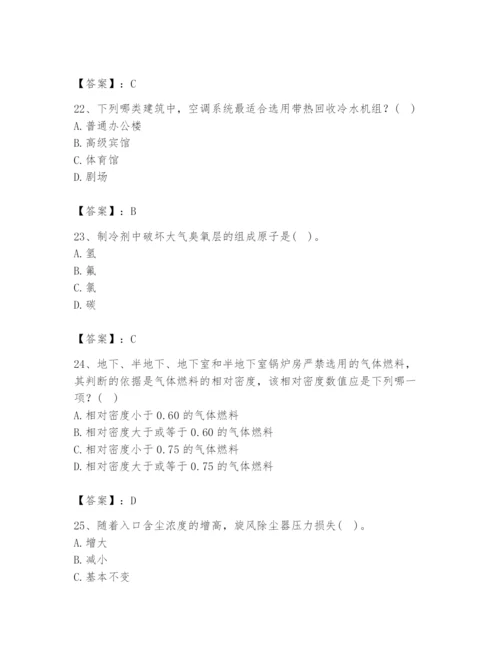 【答案】：C

22、下列哪类建筑中，空调系统最适合选用带热回收冷水机组？（ ）
A. 普通办公楼
B. 高级宾馆
C. 体育馆
D. 剧场

【答案】：B

23、制冷剂中破坏大气臭氧层的组成原子是（ ）。
A. 氢
B. 氟
C. 氯
D. 碳

【答案】：C

24、地下、半地下、地下室和半地下室锅炉房严禁选用的气体燃料，其判断的依据是气体燃料的相对密度，该相对密度数值应是下列哪一项？（ ）
A. 相对密度小于 0.60 的气体燃料
B. 相对密度大于或等于 0.60 的气体燃料
C. 相对密度小于 0.75 的气体燃料
D. 相对密度大于或等于 0.75 的气体燃料

【答案】：D

25、随着入口含尘浓度的增高，旋风除尘器压力损失（ ）。
A. 增大
B. 减小
C. 基本不变